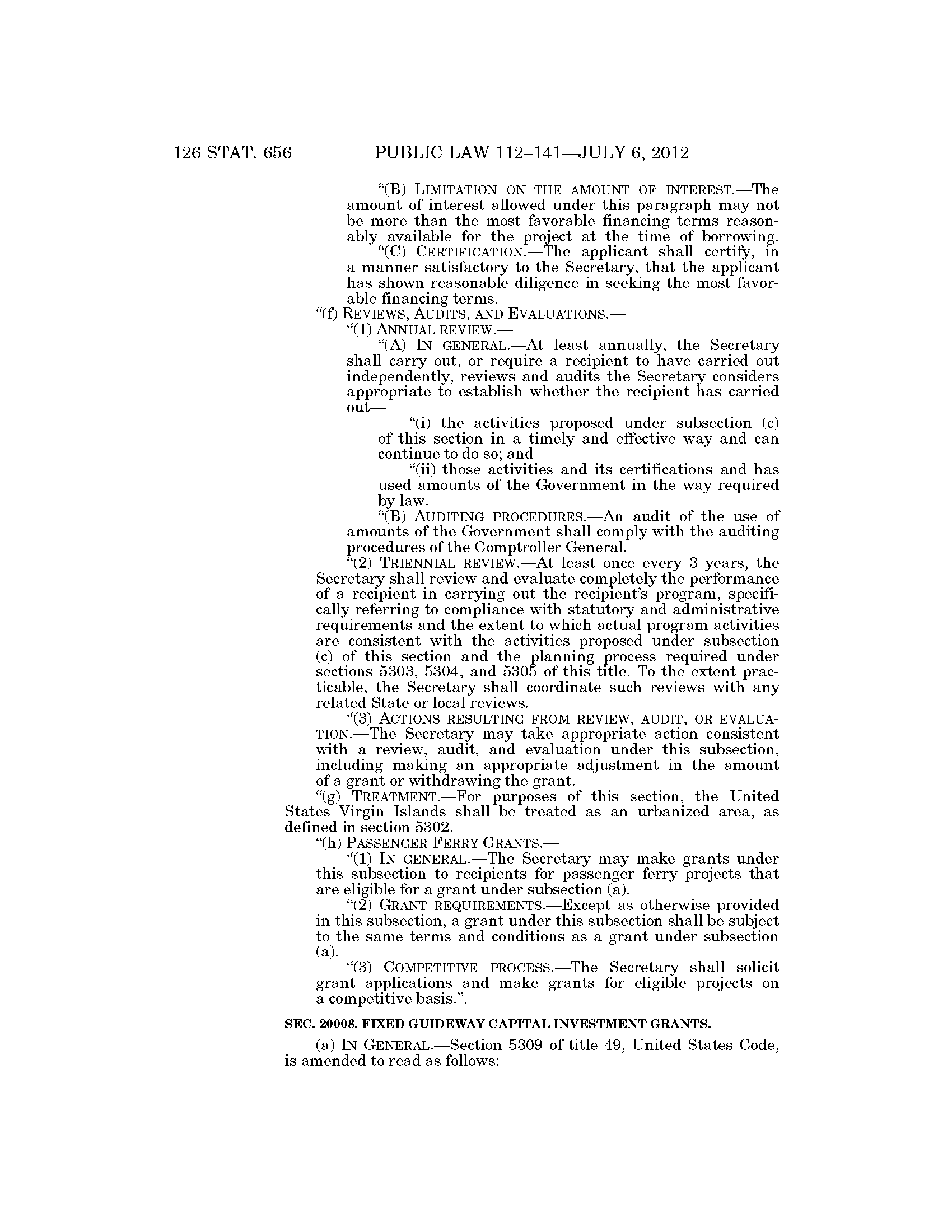 126 STAT. 656 PUBLIC LAW 112–141—JULY 6, 2012

"(B) LIMITATION ON THE AMOUNT OF INTEREST.—The amount of interest allowed under this paragraph may not be more than the most favorable financing terms reasonably available for the project at the time of borrowing.

"(C) CERTIFICATION.—The applicant shall certify, in a manner satisfactory to the Secretary, that the applicant has shown reasonable diligence in seeking the most favorable financing terms.

"(f) REVIEWS, AUDITS, AND EVALUATIONS.—

"(1) ANNUAL REVIEW.—

"(A) IN GENERAL.—At least annually, the Secretary shall carry out, or require a recipient to have carried out independently, reviews and audits the Secretary considers appropriate to establish whether the recipient has carried out—

"(i) the activities proposed under subsection (c) of this section in a timely and effective way and can continue to do so; and

"(ii) those activities and its certifications and has used amounts of the Government in the way required by law.

"(B) AUDITING PROCEDURES.—An audit of the use of amounts of the Government shall comply with the auditing procedures of the Comptroller General.

"(2) TRIENNIAL REVIEW.—At least once every 3 years, the Secretary shall review and evaluate completely the performance of a recipient in carrying out the recipient's program, specifically referring to compliance with statutory and administrative requirements and the extent to which actual program activities are consistent with the activities proposed under subsection (c) of this section and the planning process required under sections 5303, 5304, and 5305 of this title. To the extent practicable, the Secretary shall coordinate such reviews with any related State or local reviews.

"(3) ACTIONS RESULTING FROM REVIEW, AUDIT, OR EVALUATION.—The Secretary may take appropriate action consistent with a review, audit, and evaluation under this subsection, including making an appropriate adjustment in the amount of a grant or withdrawing the grant.

"(g) TREATMENT.—For purposes of this section, the United States Virgin Islands shall be treated as an urbanized area, as defined in section 5302.

"(h) PASSENGER FERRY GRANTS.—

"(1) IN GENERAL.—The Secretary may make grants under this subsection to recipients for passenger ferry projects that are eligible for a grant under subsection (a).

"(2) GRANT REQUIREMENTS.—Except as otherwise provided in this subsection, a grant under this subsection shall be subject to the same terms and conditions as a grant under subsection (a).

"(3) COMPETITIVE PROCESS.—The Secretary shall solicit grant applications and make grants for eligible projects on a competitive basis.".

SEC. 20008. FIXED GUIDEWAY CAPITAL INVESTMENT GRANTS.

(a) IN GENERAL.—Section 5309 of title 49, United States Code, is amended to read as follows: